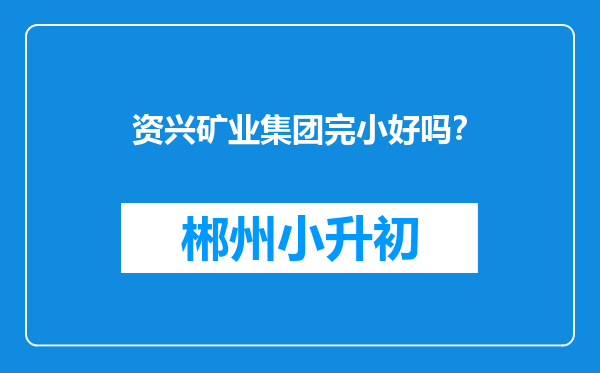 资兴矿业集团完小好吗?

郴州小升初